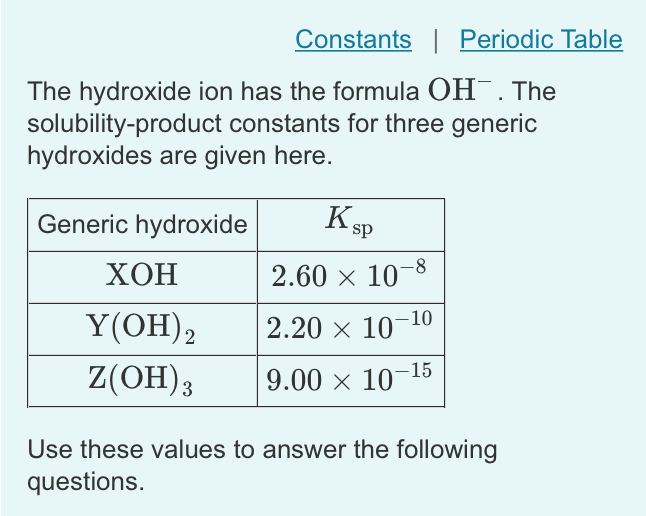 Constants | Periodic Table

The hydroxide ion has the formula $OH^-$. The solubility-product constants for three generic hydroxides are given here.

| Generic hydroxide | $K_{sp}$ |
|---|---|
| $XOH$ | $2.60 \times 10^{-8}$ |
| $Y(OH)_2$ | $2.20 \times 10^{-10}$ |
| $Z(OH)_3$ | $9.00 \times 10^{-15}$ |

Use these values to answer the following questions.